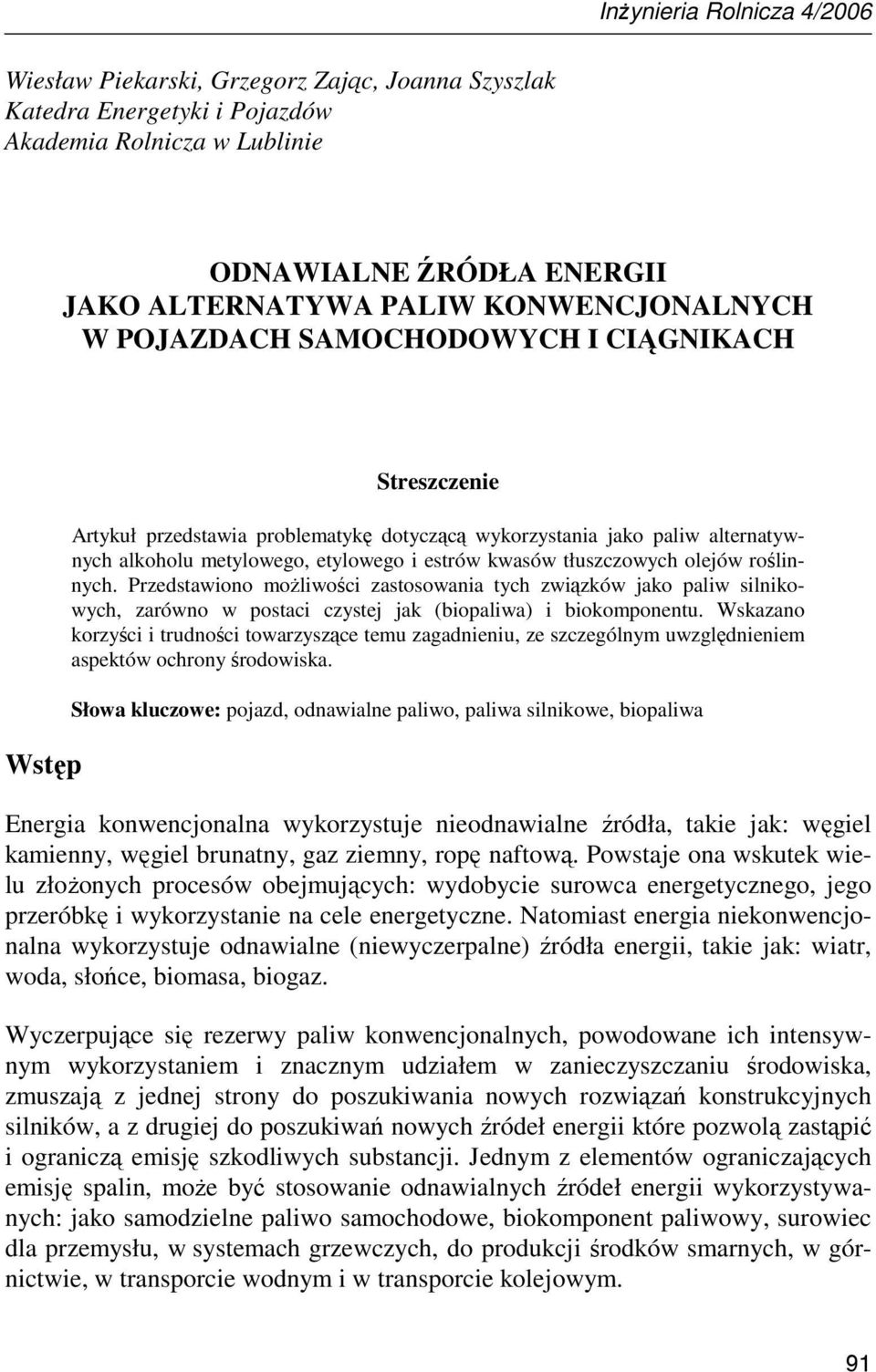 Inżynieria Rolnicza 4/2006

Wiesław Piekarski, Grzegorz Zając, Joanna Szyszlak
Katedra Energetyki i Pojazdów
Akademia Rolnicza w Lublinie

ODNAWIALNE ŹRÓDŁA ENERGII
JAKO ALTERNATYWA PALIW KONWENCJONALNYCH
W POJAZDACH SAMOCHODOWYCH I CIĄGNIKACH

Streszczenie

Artykuł przedstawia problematykę dotyczącą wykorzystania jako paliw alternatywnych alkoholu metylowego, etylowego i estrów kwasów tłuszczowych olejów roślinnych. Przedstawiono możliwości zastosowania tych związków jako paliw silnikowych, zarówno w postaci czystej jak (biopaliwa) i biokomponentu. Wskazano korzyści i trudności towarzyszące temu zagadnieniu, ze szczególnym uwzględnieniem aspektów ochrony środowiska.

Słowa kluczowe: pojazd, odnawialne paliwo, paliwa silnikowe, biopaliwa

Wstęp

Energia konwencjonalna wykorzystuje nieodnawialne źródła, takie jak: węgiel kamienny, węgiel brunatny, gaz ziemny, ropę naftową. Powstaje ona wskutek wielu złożonych procesów obejmujących: wydobycie surowca energetycznego, jego przeróbkę i wykorzystanie na cele energetyczne. Natomiast energia niekonwencjonalna wykorzystuje odnawialne (niewyczerpalne) źródła energii, takie jak: wiatr, woda, słońce, biomasa, biogaz.

Wyczerpujące się rezerwy paliw konwencjonalnych, powodowane ich intensywnym wykorzystaniem i znacznym udziałem w zanieczyszczaniu środowiska, zmuszają z jednej strony do poszukiwania nowych rozwiązań konstrukcyjnych silników, a z drugiej do poszukiwań nowych źródeł energii które pozwolą zastąpić i ograniczą emisję szkodliwych substancji. Jednym z elementów ograniczających emisję spalin, może być stosowanie odnawialnych źródeł energii wykorzystywanych: jako samodzielne paliwo samochodowe, biokomponent paliwowy, surowiec dla przemysłu, w systemach grzewczych, do produkcji środków smarnych, w górnictwie, w transporcie wodnym i w transporcie kolejowym.

91